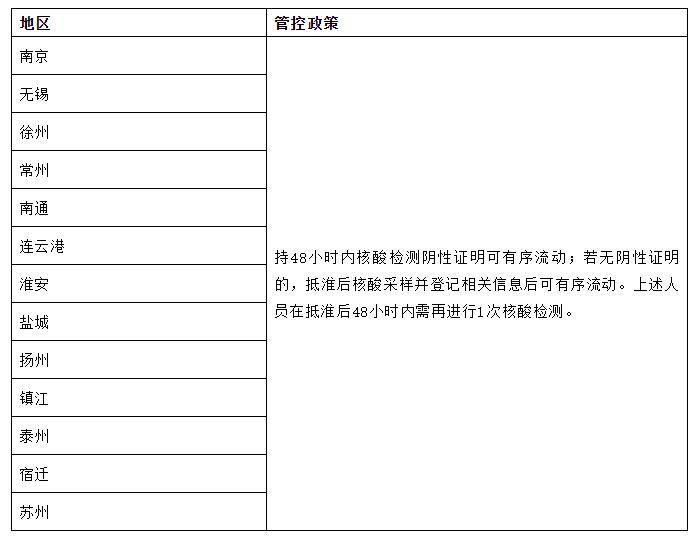 | 地区 | 管控政策 |
|---|---|
| 南京 | 持48小时内核酸检测阴性证明可有序流动；若无阴性证明的，抵淮后核酸采样并登记相关信息后可有序流动。上述人员在抵淮后48小时内需再进行1次核酸检测。 |
| 无锡 | |
| 徐州 | |
| 常州 | |
| 南通 | |
| 连云港 | |
| 淮安 | |
| 盐城 | |
| 扬州 | |
| 镇江 | |
| 泰州 | |
| 宿迁 | |
| 苏州 | |